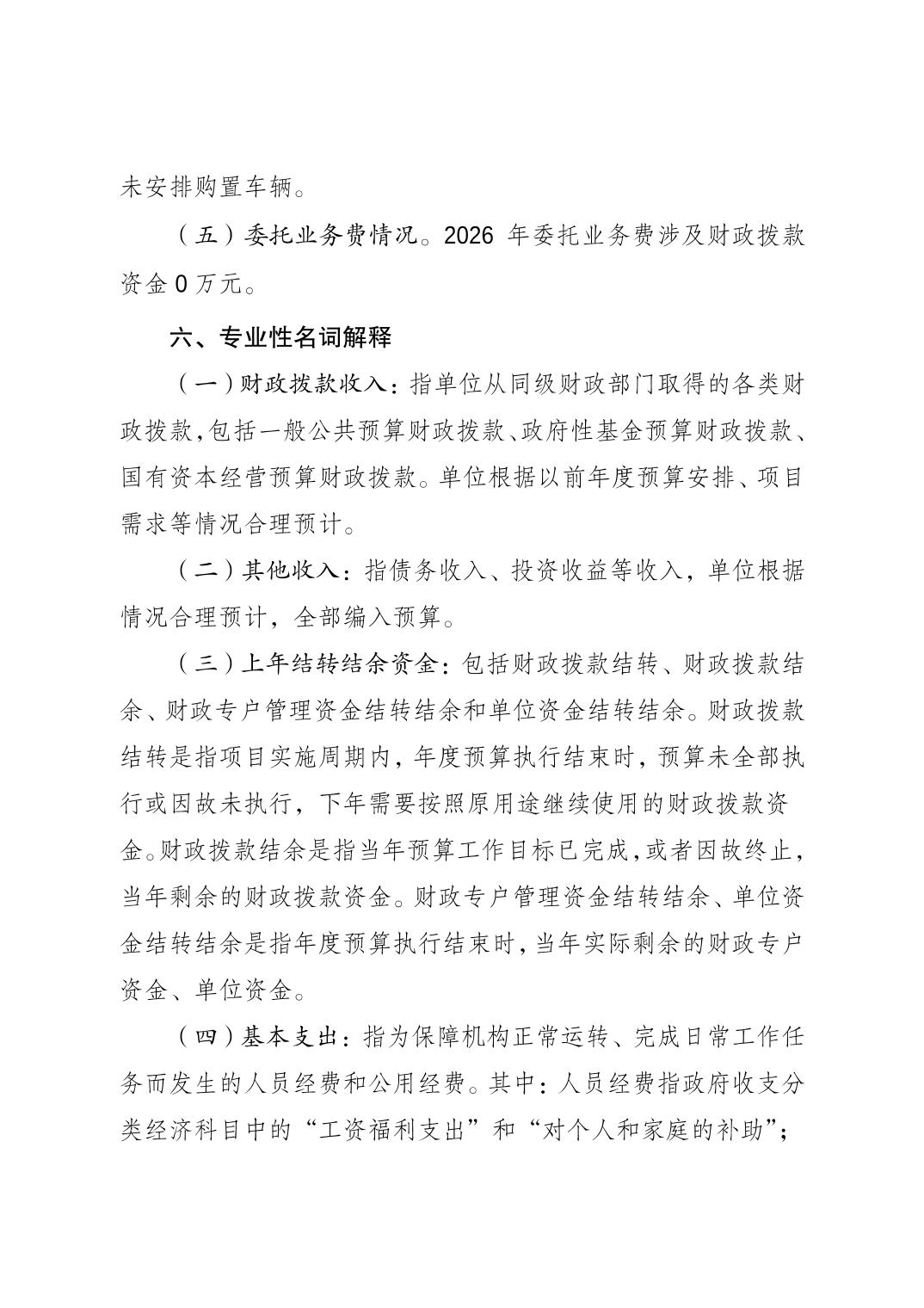 未安排购置车辆。

（五）委托业务费情况。2026 年委托业务费涉及财政拨款资金 0 万元。

六、专业性名词解释

（一）财政拨款收入：指单位从同级财政部门取得的各类财政拨款，包括一般公共预算财政拨款、政府性基金预算财政拨款、国有资本经营预算财政拨款。单位根据以前年度预算安排、项目需求等情况合理预计。

（二）其他收入：指债务收入、投资收益等收入，单位根据情况合理预计，全部编入预算。

（三）上年结转结余资金：包括财政拨款结转、财政拨款结余、财政专户管理资金结转结余和单位资金结转结余。财政拨款结转是指项目实施周期内，年度预算执行结束时，预算未全部执行或因故未执行，下年需要按照原用途继续使用的财政拨款资金。财政拨款结余是指当年预算工作目标已完成，或者因故终止，当年剩余的财政拨款资金。财政专户管理资金结转结余、单位资金结转结余是指年度预算执行结束时，当年实际剩余的财政专户资金、单位资金。

（四）基本支出：指为保障机构正常运转、完成日常工作任务而发生的人员经费和公用经费。其中：人员经费指政府收支分类经济科目中的“工资福利支出”和“对个人和家庭的补助”；